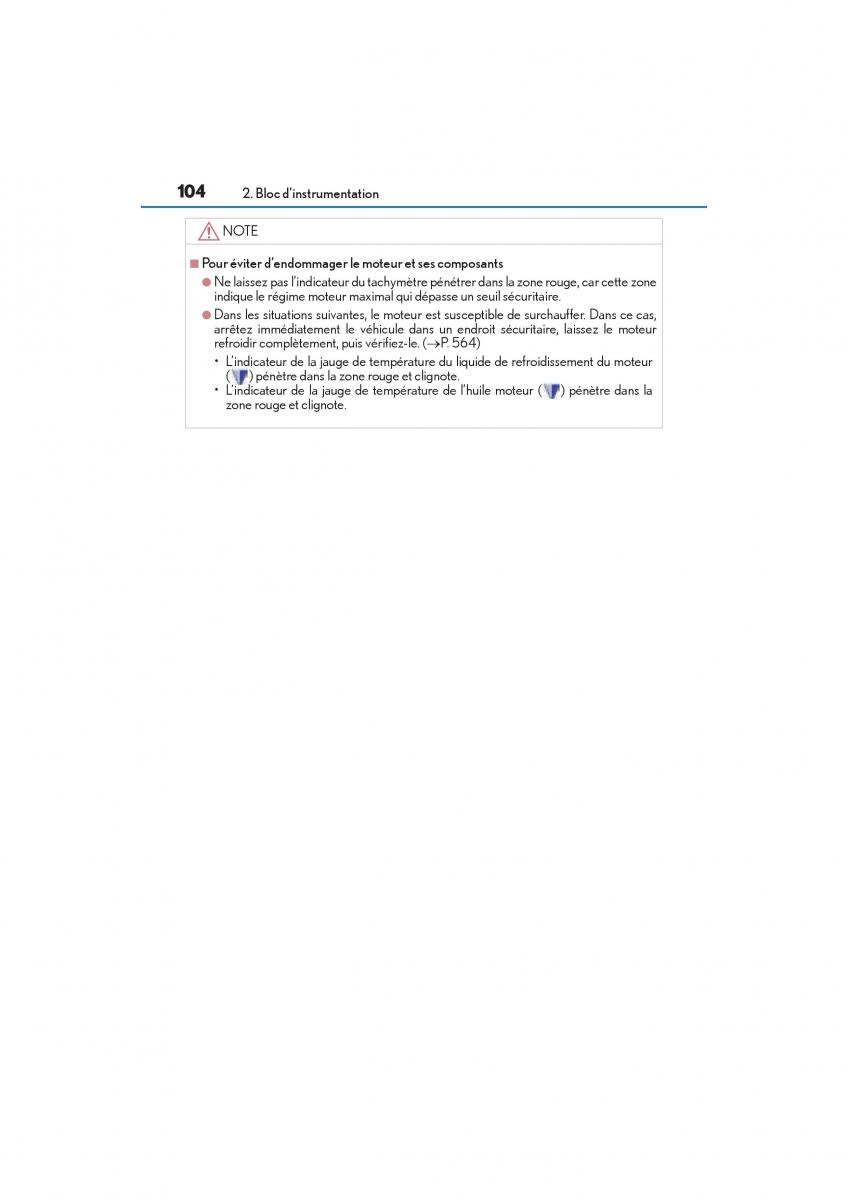 104 2. Bloc d'instrumentation

NOTE

■ Pour éviter d'endommager le moteur et ses composants

● Ne laissez pas l'indicateur du tachymètre pénétrer dans la zone rouge, car cette zone indique le régime moteur maximal qui dépasse un seuil sécuritaire.

● Dans les situations suivantes, le moteur est susceptible de surchauffer. Dans ce cas, arrêtez immédiatement le véhicule dans un endroit sécuritaire, laissez le moteur refroidir complètement, puis vérifiez-le. (→P. 564)

• L'indicateur de la jauge de température du liquide de refroidissement du moteur ( ) pénètre dans la zone rouge et clignote.

• L'indicateur de la jauge de température de l'huile moteur ( ) pénètre dans la zone rouge et clignote.